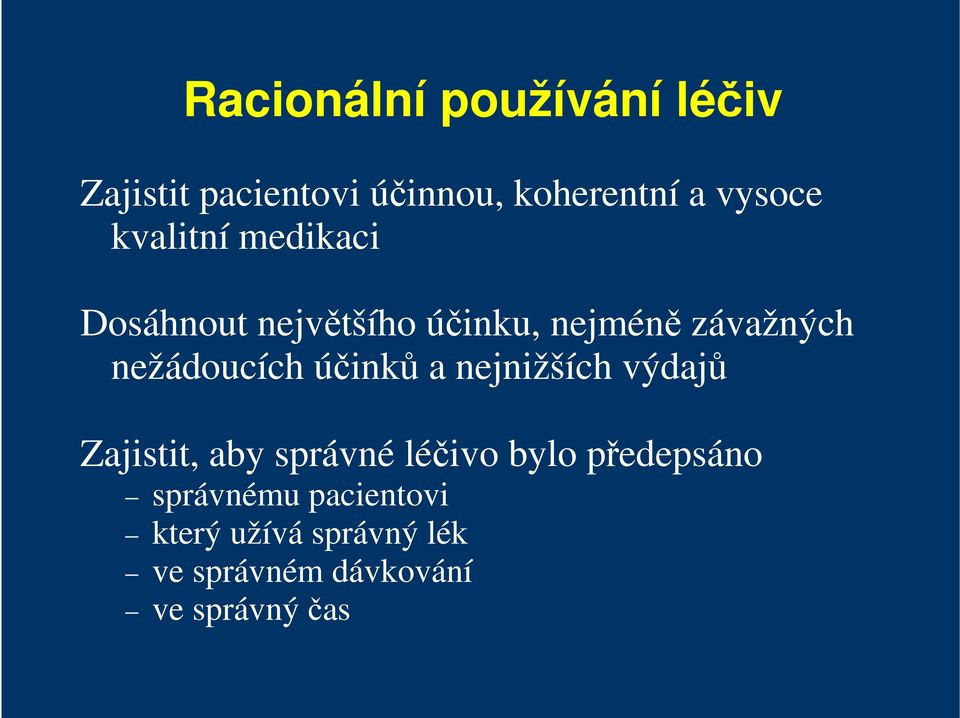 Racionální používání léčiv

Zajistit pacientovi účinnou, koherentní a vysoce kvalitní medikaci

Dosáhnout největšího účinku, nejméně závažných nežádoucích účinků a nejnižších výdajů

Zajistit, aby správné léčivo bylo předepsáno
– správnému pacientovi
– který užívá správný lék
– ve správném dávkování
– ve správný čas